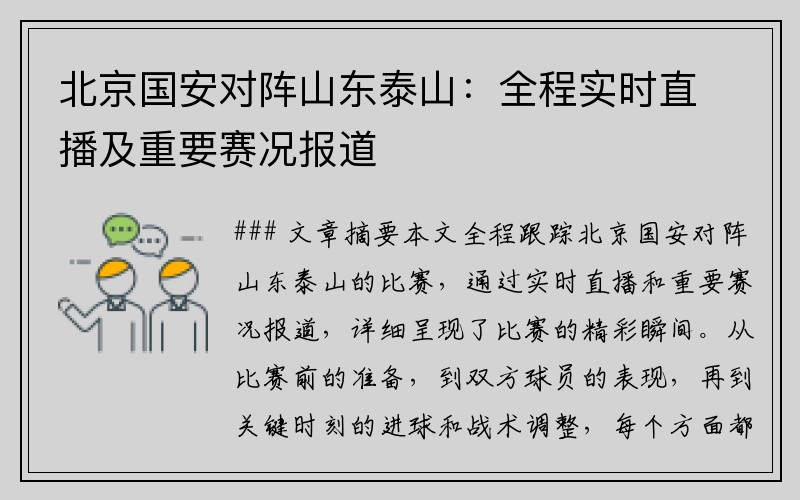 北京国安对阵山东泰山：全程实时直播及重要赛况报道

### 文章摘要本文全程跟踪北京国安对阵山东泰山的比赛，通过实时直播和重要赛况报道，详细呈现了比赛的精彩瞬间。从比赛前的准备，到双方球员的表现，再到关键时刻的进球和战术调整，每个方面都